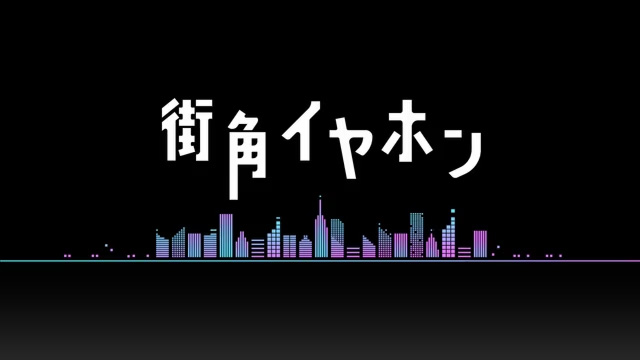 街角イヤホン